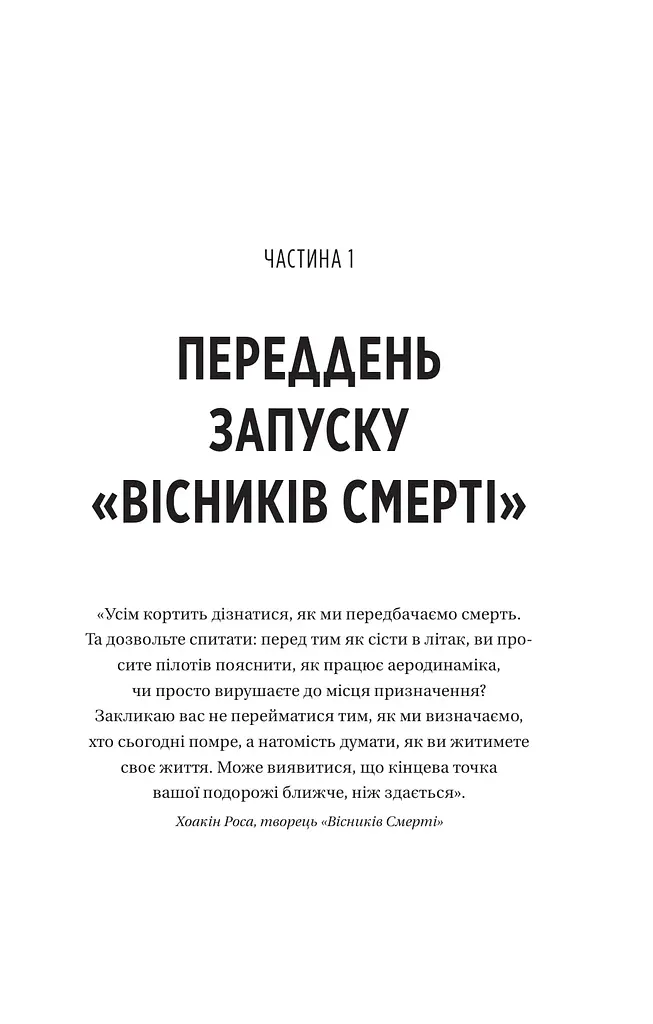 ЧАСТИНА 1

ПЕРЕДДЕНЬ ЗАПУСКУ «ВІСНИКІВ СМЕРТІ»

«Усім кортить дізнатися, як ми передбачаємо смерть. Та дозвольте спитати: перед тим як сісти в літак, ви просите пілотів пояснити, як працює аеродинаміка, чи просто вирушаєте до місця призначення? Закликаю вас не перейматися тим, як ми визначаємо, хто сьогодні помре, а натомість думати, як ви житимете своє життя. Може виявитися, що кінцева точка вашої подорожі ближче, ніж здається».

Хоакін Роса, творець «Вісників Смерті»